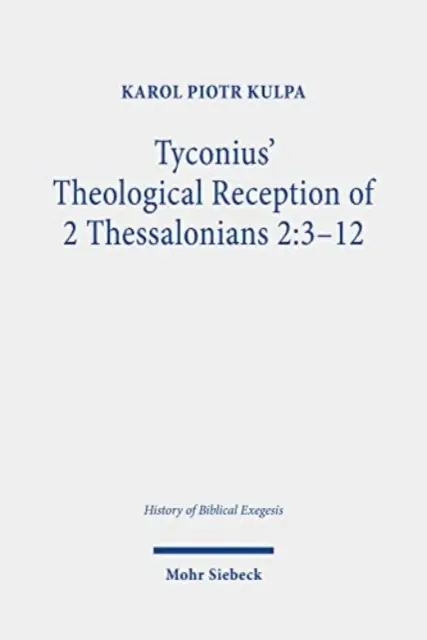 KAROL PIOTR KULPA

Tyconius' Theological Reception of 2 Thessalonians 2:3–12

History of Biblical Exegesis

Mohr Siebeck